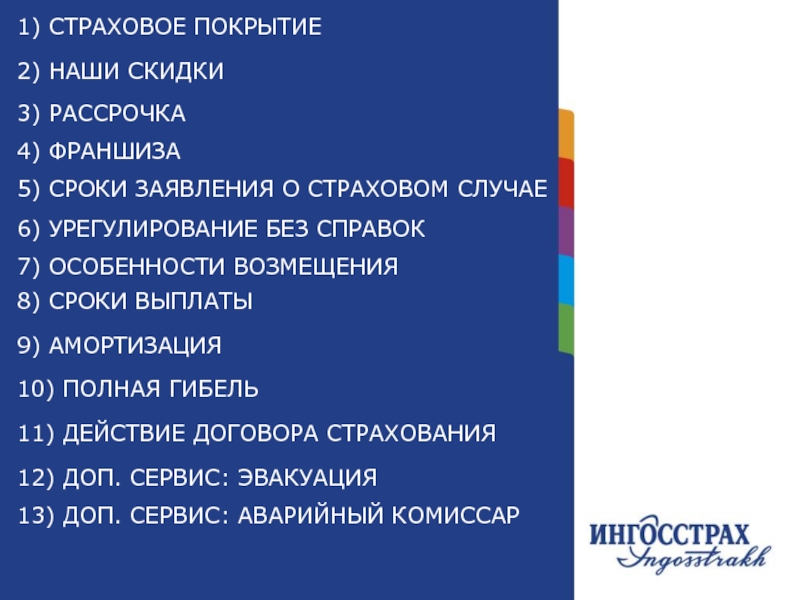 1) СТРАХОВОЕ ПОКРЫТИЕ

2) НАШИ СКИДКИ

3) РАССРОЧКА

4) ФРАНШИЗА

5) СРОКИ ЗАЯВЛЕНИЯ О СТРАХОВОМ СЛУЧАЕ

6) УРЕГУЛИРОВАНИЕ БЕЗ СПРАВОК

7) ОСОБЕННОСТИ ВОЗМЕЩЕНИЯ

8) СРОКИ ВЫПЛАТЫ

9) АМОРТИЗАЦИЯ

10) ПОЛНАЯ ГИБЕЛЬ

11) ДЕЙСТВИЕ ДОГОВОРА СТРАХОВАНИЯ

12) ДОП. СЕРВИС: ЭВАКУАЦИЯ

13) ДОП. СЕРВИС: АВАРИЙНЫЙ КОМИССАР

ИНГОССТРАХ
Ingosstrakh